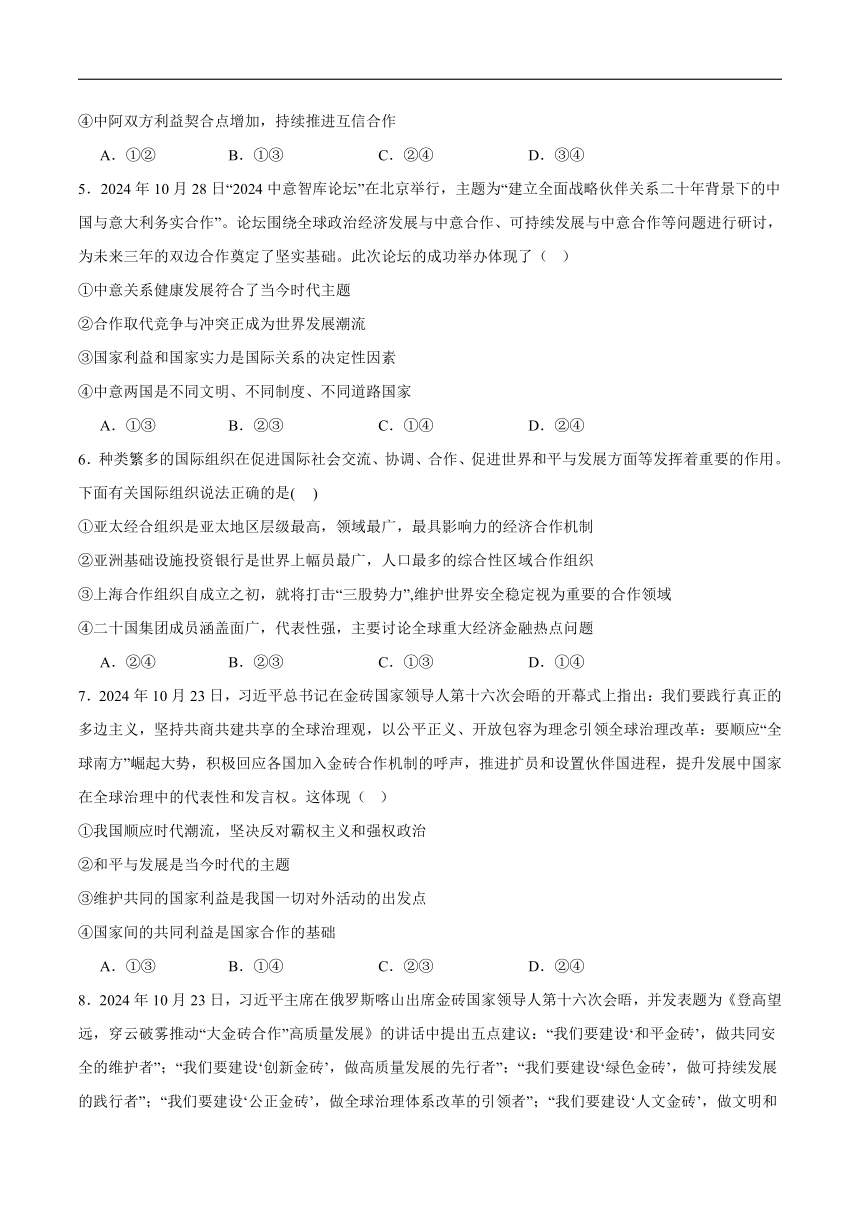 ④中阿双方利益契合点增加，持续推进互信合作

A．①②　　B．①③　　C．②④　　D．③④

5．2024 年 10 月 28 日“2024 中意智库论坛”在北京举行，主题为“建立全面战略伙伴关系二十年背景下的中国与意大利务实合作”。论坛围绕全球政治经济发展与中意合作、可持续发展与中意合作等问题进行研讨，为未来三年的双边合作奠定了坚实基础。此次论坛的成功举办体现了（ ）

①中意关系健康发展符合了当今时代主题

②合作取代竞争与冲突正成为世界发展潮流

③国家利益和国家实力是国际关系的决定性因素

④中意两国是不同文明、不同制度、不同道路国家

A．①③　　B．②③　　C．①④　　D．②④

6．种类繁多的国际组织在促进国际社会交流、协调、合作、促进世界和平与发展方面等发挥着重要的作用。下面有关国际组织说法正确的是( )

①亚太经合组织是亚太地区层级最高，领域最广，最具影响力的经济合作机制

②亚洲基础设施投资银行是世界上幅员最广，人口最多的综合性区域合作组织

③上海合作组织自成立之初，就将打击“三股势力”,维护世界安全稳定视为重要的合作领域

④二十国集团成员涵盖面广，代表性强，主要讨论全球重大经济金融热点问题

A．②④　　B．②③　　C．①③　　D．①④

7．2024 年 10 月 23 日，习近平总书记在金砖国家领导人第十六次会晤的开幕式上指出：我们要践行真正的多边主义，坚持共商共建共享的全球治理观，以公平正义、开放包容为理念引领全球治理改革：要顺应“全球南方”崛起大势，积极回应各国加入金砖合作机制的呼声，推进扩员和设置伙伴国进程，提升发展中国家在全球治理中的代表性和发言权。这体现（ ）

①我国顺应时代潮流，坚决反对霸权主义和强权政治

②和平与发展是当今时代的主题

③维护共同的国家利益是我国一切对外活动的出发点

④国家间的共同利益是国家合作的基础

A．①③　　B．①④　　C．②③　　D．②④

8．2024 年 10 月 23 日，习近平主席在俄罗斯喀山出席金砖国家领导人第十六次会晤，并发表题为《登高望远，穿云破雾推动“大金砖合作”高质量发展》的讲话中提出五点建议：“我们要建设‘和平金砖’，做共同安全的维护者”;“我们要建设‘创新金砖’，做高质量发展的先行者”:“我们要建设‘绿色金砖’，做可持续发展的践行者”;“我们要建设‘公正金砖’，做全球治理体系改革的引领者”;“我们要建设‘人文金砖’，做文明和